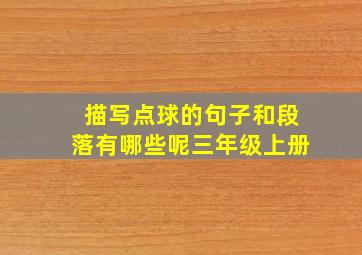 描写点球的句子和段落有哪些呢三年级上册